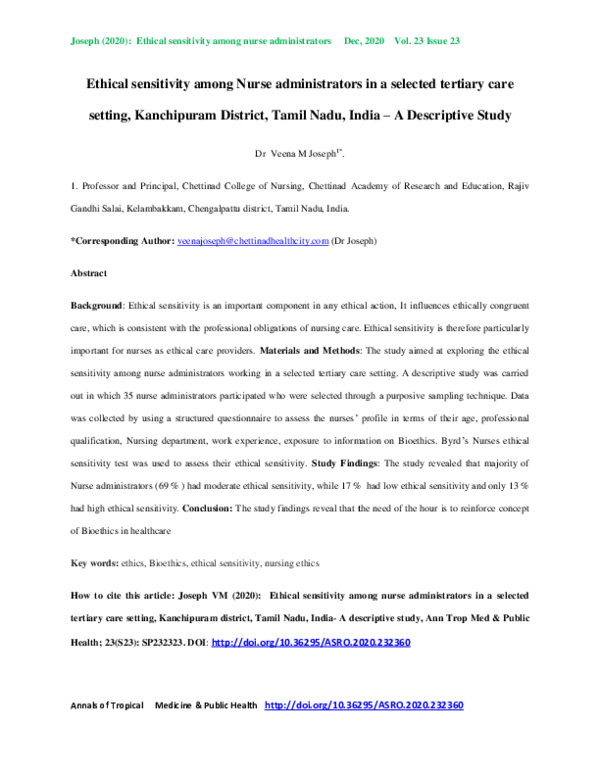 Joseph (2020): Ethical sensitivity among nurse administrators Dec, 2020 Vol. 23 Issue 23

Ethical sensitivity among Nurse administrators in a selected tertiary care setting, Kanchipuram District, Tamil Nadu, India – A Descriptive Study

Dr Veena M Joseph$^{1*}$.

1. Professor and Principal, Chettinad College of Nursing, Chettinad Academy of Research and Education, Rajiv Gandhi Salai, Kelambakkam, Chengalpattu district, Tamil Nadu, India.

*Corresponding Author: veenajoseph@chettinadhealthcity.com (Dr Joseph)

Abstract

Background: Ethical sensitivity is an important component in any ethical action, It influences ethically congruent care, which is consistent with the professional obligations of nursing care. Ethical sensitivity is therefore particularly important for nurses as ethical care providers. Materials and Methods: The study aimed at exploring the ethical sensitivity among nurse administrators working in a selected tertiary care setting. A descriptive study was carried out in which 35 nurse administrators participated who were selected through a purposive sampling technique. Data was collected by using a structured questionnaire to assess the nurses' profile in terms of their age, professional qualification, Nursing department, work experience, exposure to information on Bioethics. Byrd's Nurses ethical sensitivity test was used to assess their ethical sensitivity. Study Findings: The study revealed that majority of Nurse administrators (69 % ) had moderate ethical sensitivity, while 17 % had low ethical sensitivity and only 13 % had high ethical sensitivity. Conclusion: The study findings reveal that the need of the hour is to reinforce concept of Bioethics in healthcare

Key words: ethics, Bioethics, ethical sensitivity, nursing ethics

How to cite this article: Joseph VM (2020): Ethical sensitivity among nurse administrators in a selected tertiary care setting, Kanchipuram district, Tamil Nadu, India- A descriptive study, Ann Trop Med & Public Health; 23(S23): SP232323. DOI: http://doi.org/10.36295/ASRO.2020.232360

Annals of Tropical Medicine & Public Health http://doi.org/10.36295/ASRO.2020.232360